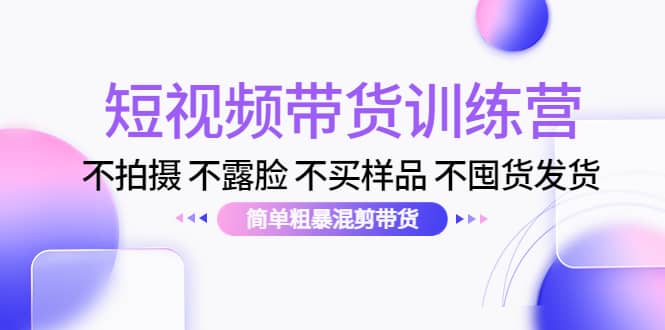 短视频带货训练营

不拍摄 不露脸 不买样品 不囤货发货

简单粗暴混剪带货